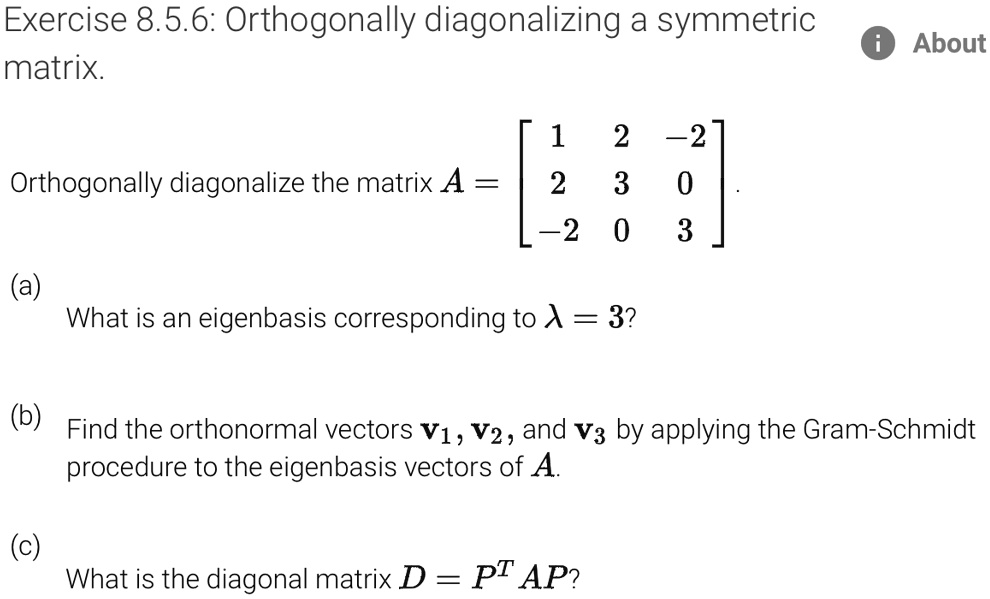 Exercise 8.5.6: Orthogonally diagonalizing a symmetric matrix.

About

Orthogonally diagonalize the matrix $A = \begin{bmatrix} 1 & 2 & -2 \\ 2 & 3 & 0 \\ -2 & 0 & 3 \end{bmatrix}$.

(a)
What is an eigenbasis corresponding to $\lambda = 3$?

(b)
Find the orthonormal vectors $\mathbf{v_1}, \mathbf{v_2}$, and $\mathbf{v_3}$ by applying the Gram-Schmidt procedure to the eigenbasis vectors of $A$.

(c)
What is the diagonal matrix $D = P^T AP$?